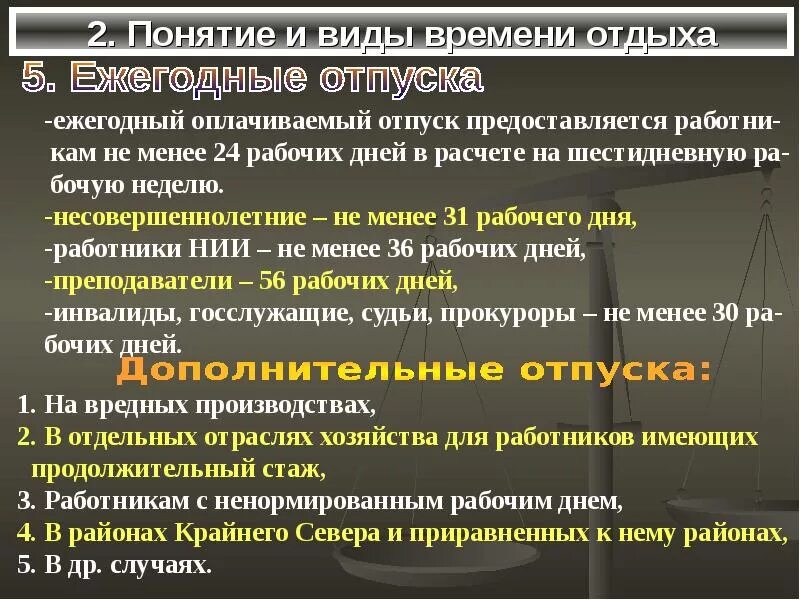 2. Понятие и виды времени отдыха

5. Ежегодные отпуска

-ежегодный оплачиваемый отпуск предоставляется работникам не менее 24 рабочих дней в расчете на шестидневную рабочую неделю.

-несовершеннолетние – не менее 31 рабочего дня,

-работники НИИ – не менее 36 рабочих дней,

-преподаватели – 56 рабочих дней,

-инвалиды, госслужащие, судьи, прокуроры – не менее 30 рабочих дней.

Дополнительные отпуска:

1. На вредных производствах,
2. В отдельных отраслях хозяйства для работников имеющих продолжительный стаж,
3. Работникам с ненормированным рабочим днем,
4. В районах Крайнего Севера и приравненных к нему районах,
5. В др. случаях.